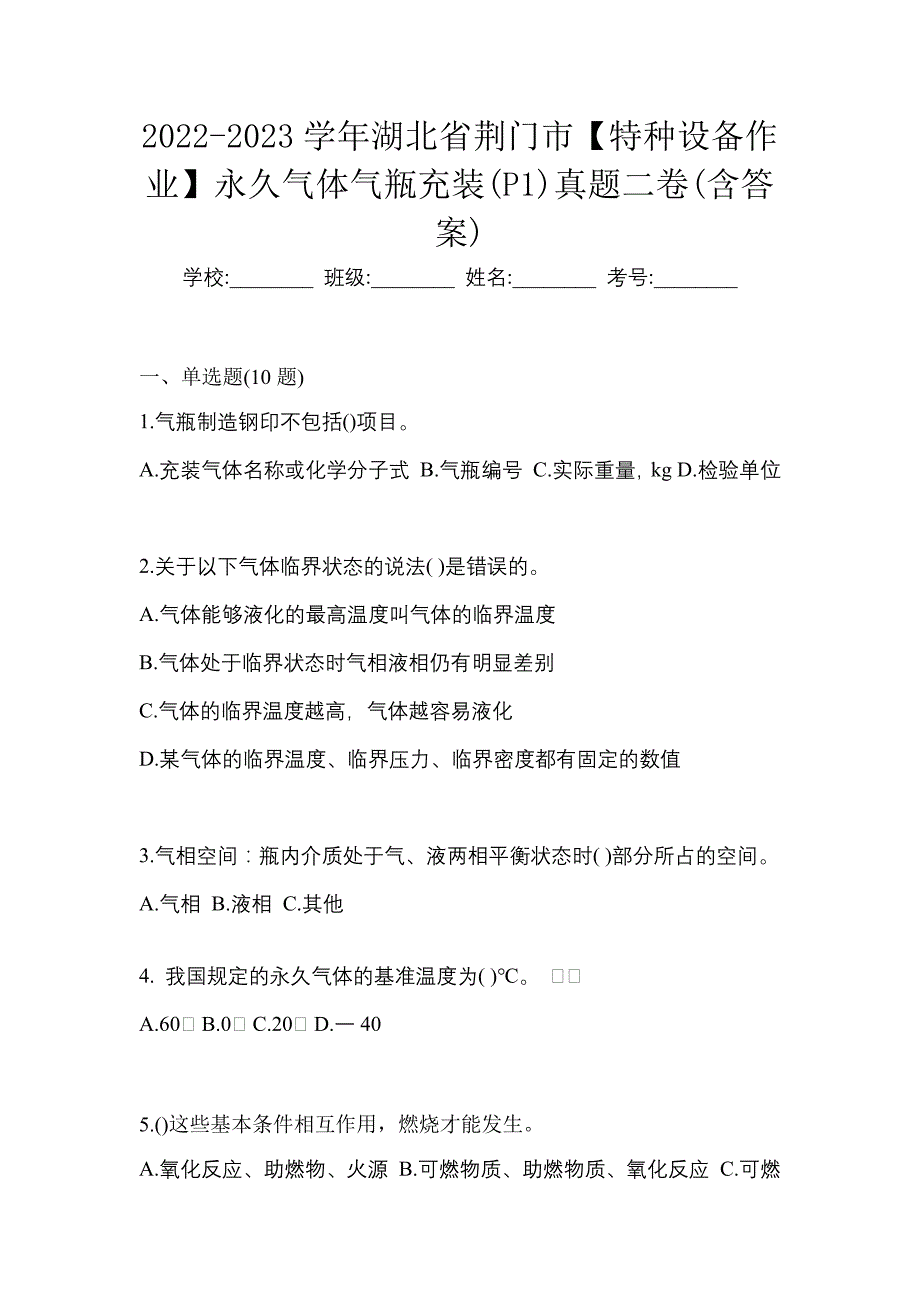 2022-2023 学年湖北省荆门市【特种设备作业】永久气体气瓶充装(P1)真题二卷(含答案)

学校:________ 班级:________ 姓名:________ 考号:________

一、单选题(10 题)

1.气瓶制造钢印不包括()项目。

A.充装气体名称或化学分子式 B.气瓶编号 C.实际重量, kg D.检验单位

2.关于以下气体临界状态的说法( )是错误的。

A.气体能够液化的最高温度叫气体的临界温度

B.气体处于临界状态时气相液相仍有明显差别

C.气体的临界温度越高, 气体越容易液化

D.某气体的临界温度、临界压力、临界密度都有固定的数值

3.气相空间：瓶内介质处于气、液两相平衡状态时( )部分所占的空间。

A.气相 B.液相 C.其他

4. 我国规定的永久气体的基准温度为( )℃。 □□

A.60□ B.0□ C.20□ D.— 40

5.()这些基本条件相互作用，燃烧才能发生。

A.氧化反应、助燃物、火源 B.可燃物质、助燃物质、氧化反应 C.可燃